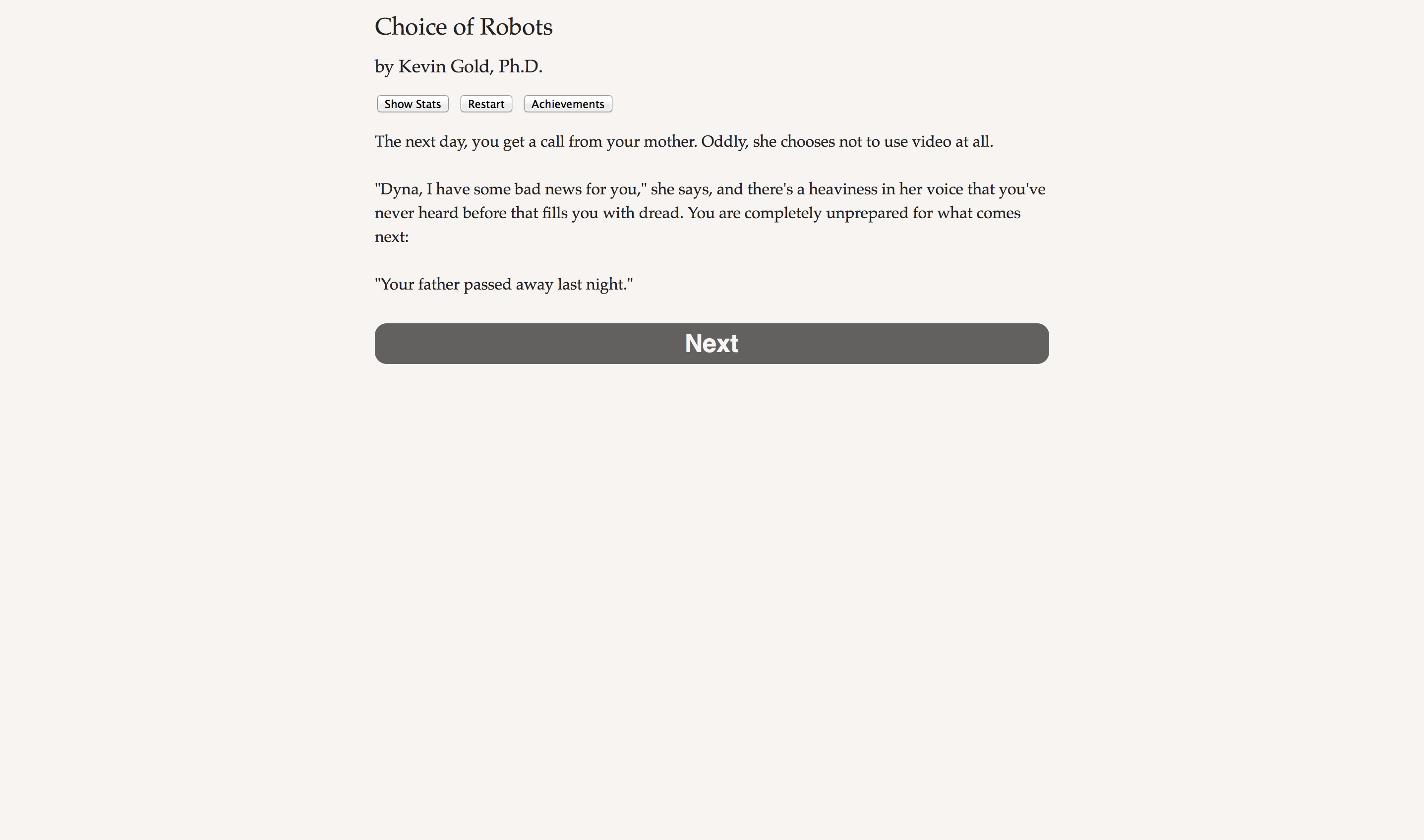 Choice of Robots

by Kevin Gold, Ph.D.

Show Stats Restart Achievements

The next day, you get a call from your mother. Oddly, she chooses not to use video at all.

"Dyna, I have some bad news for you," she says, and there's a heaviness in her voice that you've never heard before that fills you with dread. You are completely unprepared for what comes next:

"Your father passed away last night."

Next